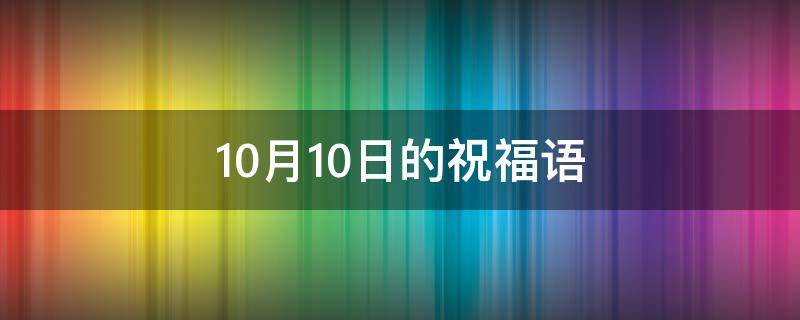 10月10日的祝福语